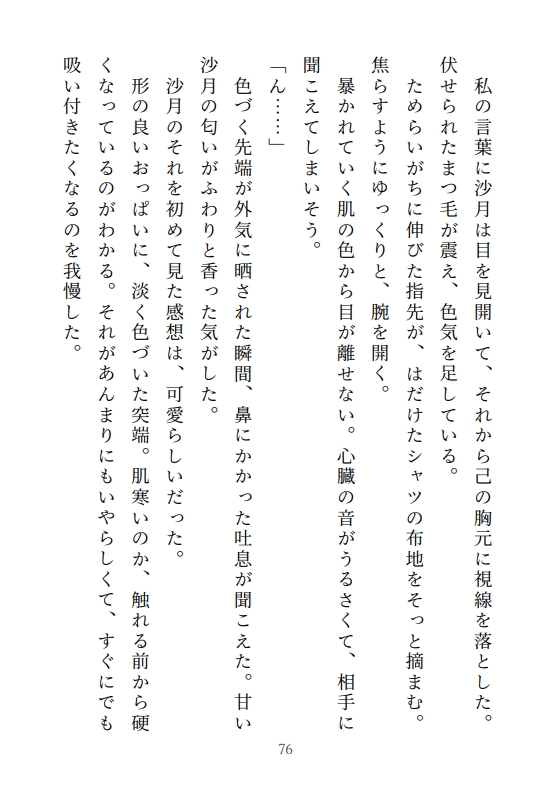 私の言葉に沙月は目を見開いて、それから己の胸元に視線を落とした。伏せられたまつ毛が震え、色気を足している。

ためらいがちに伸びた指先が、はだけたシャツの布地をそっと摘まむ。焦らすようにゆっくりと、腕を開く。

暴かれていく肌の色から目が離せない。心臓の音がうるさくて、相手に聞こえてしまいそう。

「ん……」

色づく先端が外気に晒された瞬間、鼻にかかった吐息が聞こえた。甘い沙月の匂いがふわりと香った気がした。

沙月のそれを初めて見た感想は、可愛らしいだった。

形の良いおっぱいに、淡く色づいた突端。肌寒いのか、触れる前から硬くなっているのがわかる。それがあんまりにもいやらしくて、すぐにでも吸い付きたくなるのを我慢した。

76